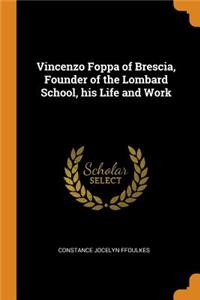 Vincenzo Foppa of Brescia, Founder of the Lombard School, his Life and Work

Scholar
SELECT

CONSTANCE JOCELYN FFOULKES